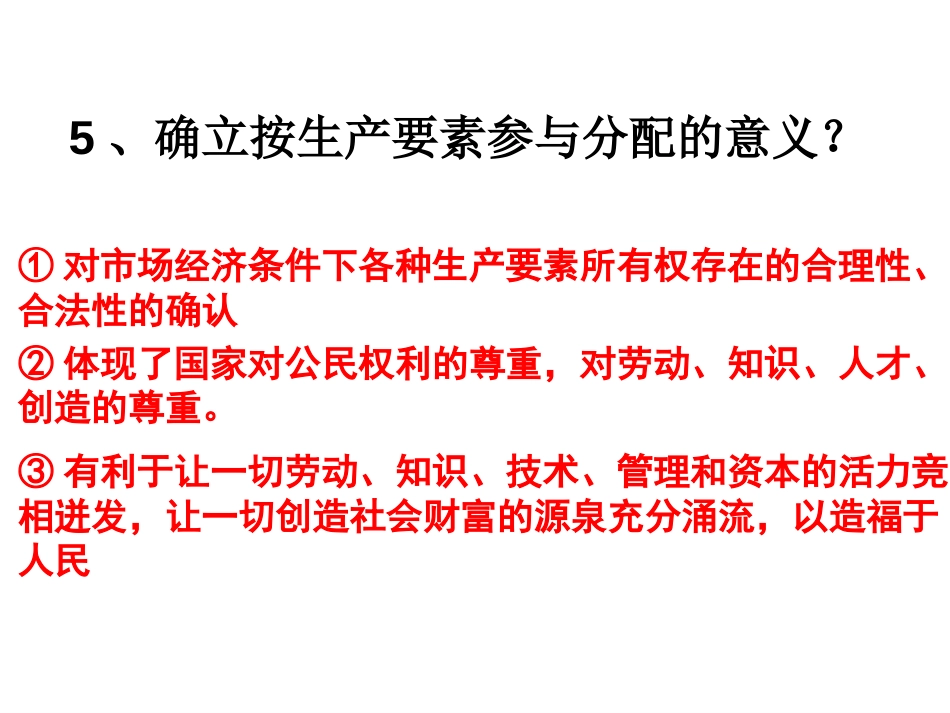 5 、确立按生产要素参与分配的意义？

① 对市场经济条件下各种生产要素所有权存在的合理性、合法性的确认

② 体现了国家对公民权利的尊重，对劳动、知识、人才、创造的尊重。

③ 有利于让一切劳动、知识、技术、管理和资本的活力竞相迸发，让一切创造社会财富的源泉充分涌流，以造福于人民